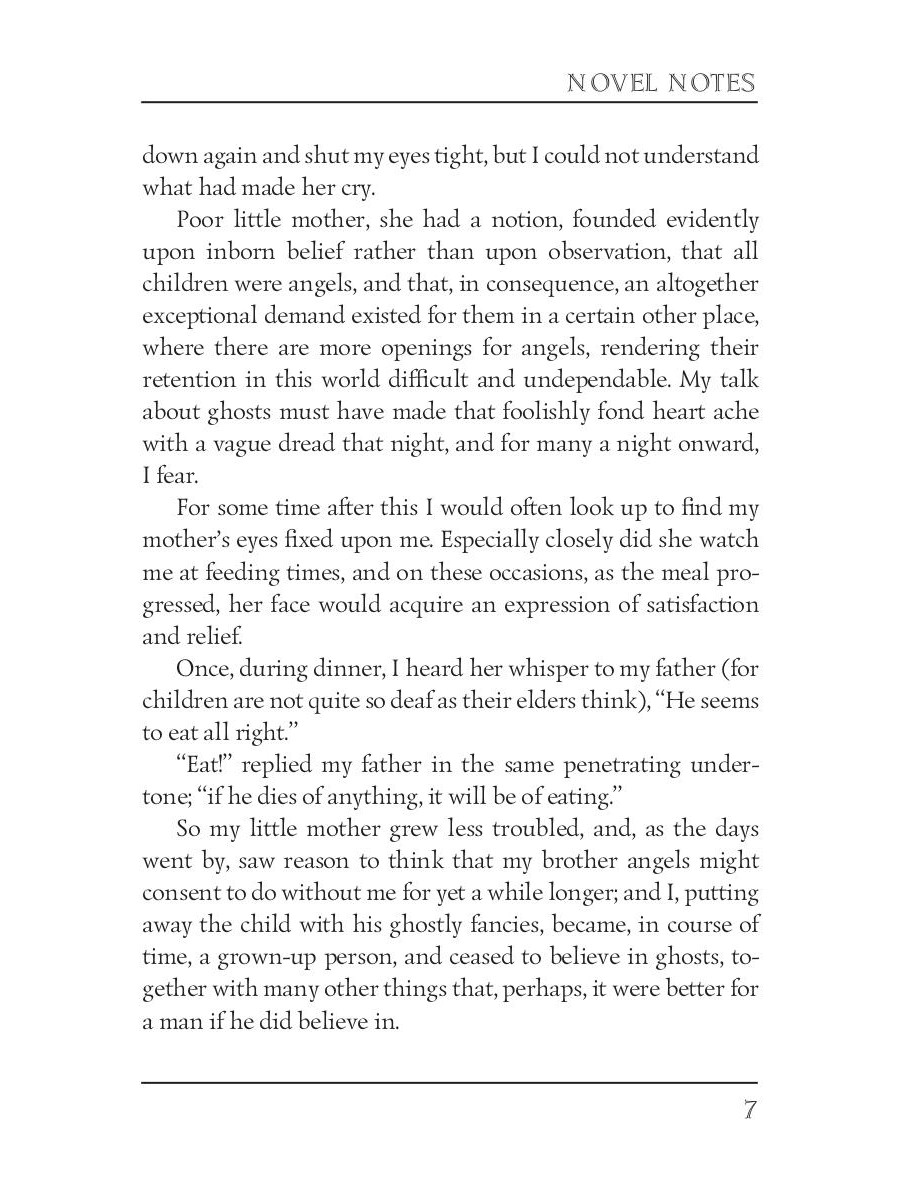 NOVEL NOTES

down again and shut my eyes tight, but I could not understand what had made her cry.

Poor little mother, she had a notion, founded evidently upon inborn belief rather than upon observation, that all children were angels, and that, in consequence, an altogether exceptional demand existed for them in a certain other place, where there are more openings for angels, rendering their retention in this world difficult and undependable. My talk about ghosts must have made that foolishly fond heart ache with a vague dread that night, and for many a night onward, I fear.

For some time after this I would often look up to find my mother's eyes fixed upon me. Especially closely did she watch me at feeding times, and on these occasions, as the meal progressed, her face would acquire an expression of satisfaction and relief.

Once, during dinner, I heard her whisper to my father (for children are not quite so deaf as their elders think), "He seems to eat all right."

"Eat!" replied my father in the same penetrating undertone; "if he dies of anything, it will be of eating."

So my little mother grew less troubled, and, as the days went by, saw reason to think that my brother angels might consent to do without me for yet a while longer; and I, putting away the child with his ghostly fancies, became, in course of time, a grown-up person, and ceased to believe in ghosts, together with many other things that, perhaps, it were better for a man if he did believe in.

7